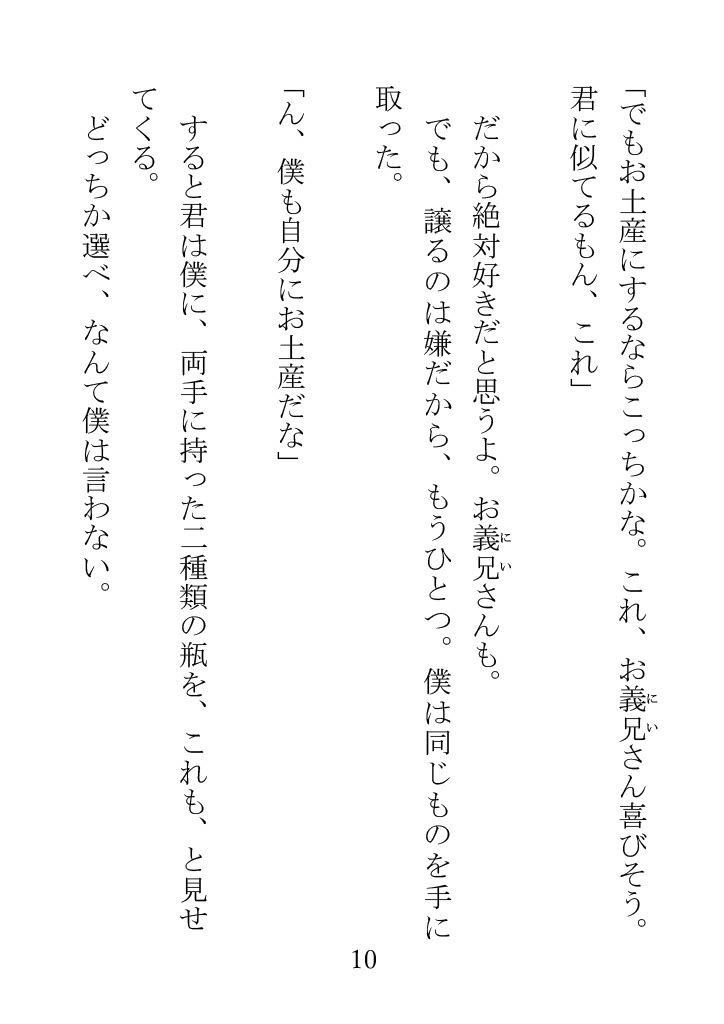 「でもお土産にするならこっちかな。これ、お義兄さん喜びそう。君に似てるもん、これ」

だから絶対好きだと思うよ。お義兄さんも。

でも、譲るのは嫌だから、もうひとつ。僕は同じものを手に取った。

「ん、僕も自分にお土産だな」

すると君は僕に、両手に持った二種類の瓶を、これも、と見せてくる。

どっちか選べ、なんて僕は言わない。

10